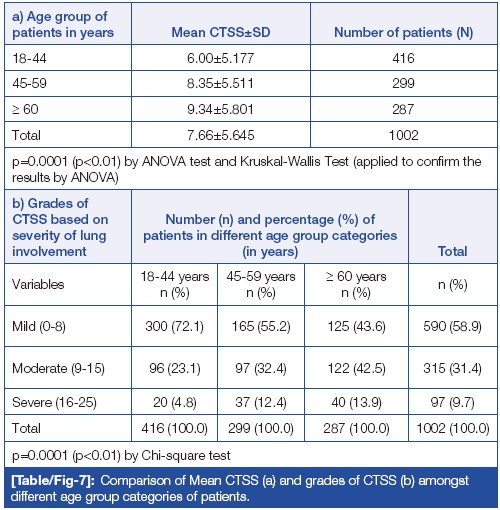 | a) Age group of patients in years | Mean CTSS±SD | Number of patients (N) |
|---|---|---|
| 18-44 | 6.00±5.177 | 416 |
| 45-59 | 8.35±5.511 | 299 |
| ≥ 60 | 9.34±5.801 | 287 |
| Total | 7.66±5.645 | 1002 |

p=0.0001 (p<0.01) by ANOVA test and Kruskal-Wallis Test (applied to confirm the results by ANOVA)

| b) Grades of CTSS based on severity of lung involvement | Number (n) and percentage (%) of patients in different age group categories (in years) | | | Total |
|---|---|---|---|---|
| Variables | 18-44 years n (%) | 45-59 years n (%) | ≥ 60 years n (%) | n (%) |
| Mild (0-8) | 300 (72.1) | 165 (55.2) | 125 (43.6) | 590 (58.9) |
| Moderate (9-15) | 96 (23.1) | 97 (32.4) | 122 (42.5) | 315 (31.4) |
| Severe (16-25) | 20 (4.8) | 37 (12.4) | 40 (13.9) | 97 (9.7) |
| Total | 416 (100.0) | 299 (100.0) | 287 (100.0) | 1002 (100.0) |

p=0.0001 (p<0.01) by Chi-square test

[Table/Fig-7]: Comparison of Mean CTSS (a) and grades of CTSS (b) amongst different age group categories of patients.